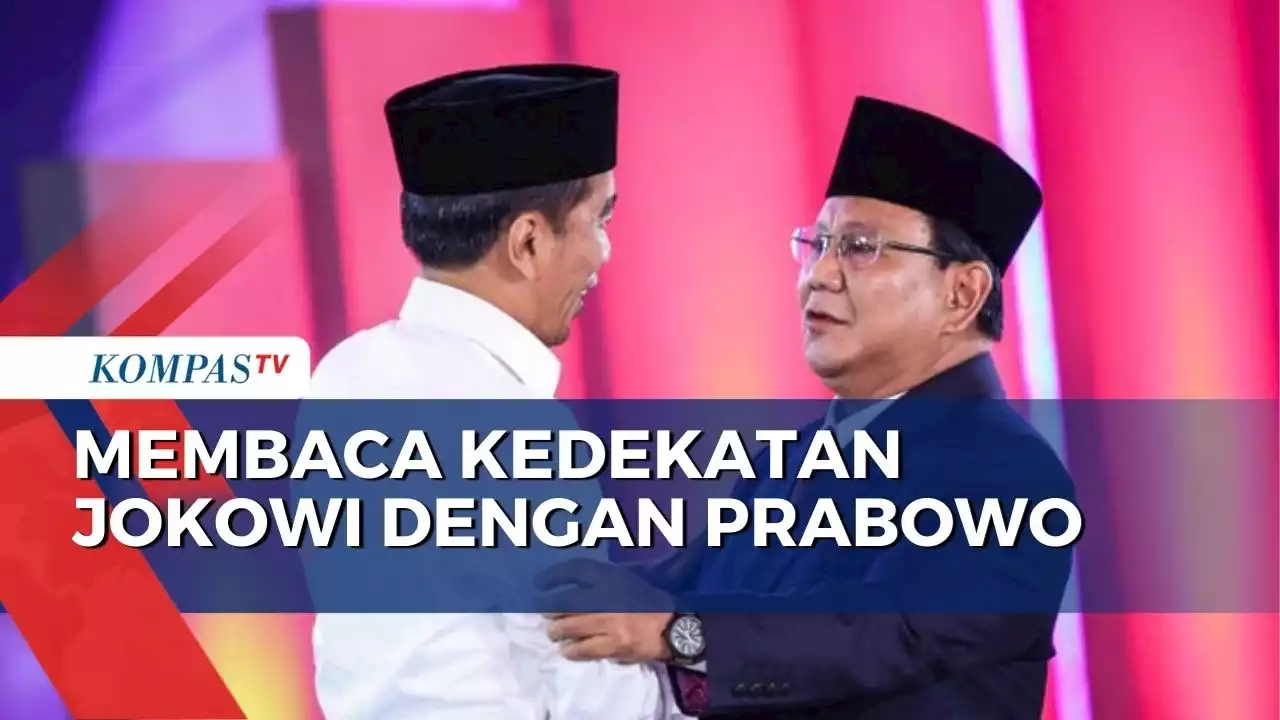 KOMPASTV

MEMBACA KEDEKATAN JOKOWI DENGAN PRABOWO